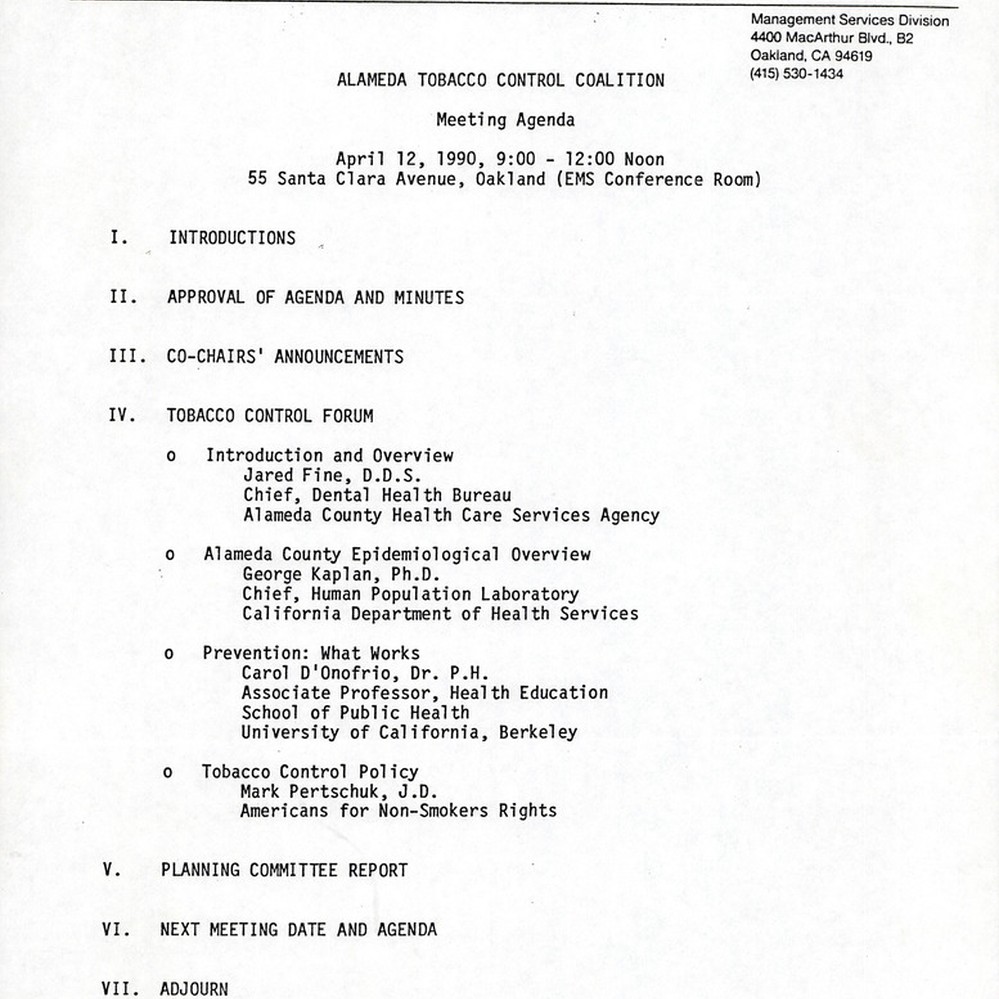 Management Services Division
4400 MacArthur Blvd., B2
Oakland, CA 94619
(415) 530-1434

ALAMEDA TOBACCO CONTROL COALITION

Meeting Agenda

April 12, 1990, 9:00 - 12:00 Noon
55 Santa Clara Avenue, Oakland (EMS Conference Room)

I. INTRODUCTIONS

II. APPROVAL OF AGENDA AND MINUTES

III. CO-CHAIRS' ANNOUNCEMENTS

IV. TOBACCO CONTROL FORUM

o Introduction and Overview
Jared Fine, D.D.S.
Chief, Dental Health Bureau
Alameda County Health Care Services Agency

o Alameda County Epidemiological Overview
George Kaplan, Ph.D.
Chief, Human Population Laboratory
California Department of Health Services

o Prevention: What Works
Carol D'Onofrio, Dr. P.H.
Associate Professor, Health Education
School of Public Health
University of California, Berkeley

o Tobacco Control Policy
Mark Pertschuk, J.D.
Americans for Non-Smokers Rights

V. PLANNING COMMITTEE REPORT

VI. NEXT MEETING DATE AND AGENDA

VII. ADJOURN